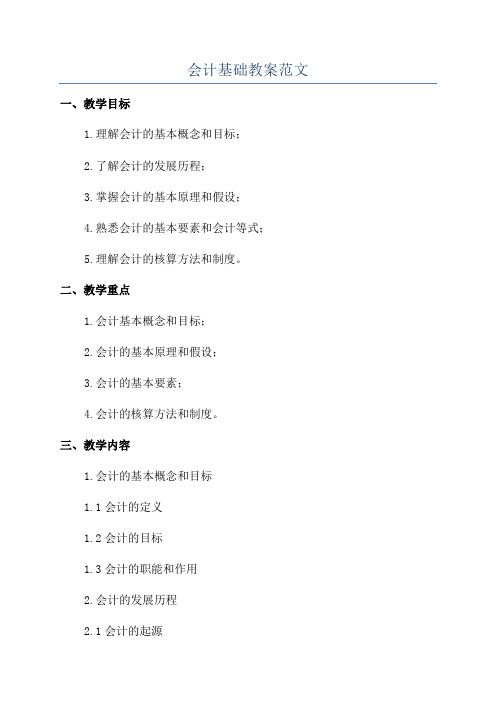 会计基础教案范文

一、教学目标

1.理解会计的基本概念和目标；

2.了解会计的发展历程；

3.掌握会计的基本原理和假设；

4.熟悉会计的基本要素和会计等式；

5.理解会计的核算方法和制度。

二、教学重点

1.会计基本概念和目标；

2.会计的基本原理和假设；

3.会计的基本要素；

4.会计的核算方法和制度。

三、教学内容

1.会计的基本概念和目标

1.1 会计的定义

1.2 会计的目标

1.3 会计的职能和作用

2.会计的发展历程

2.1 会计的起源